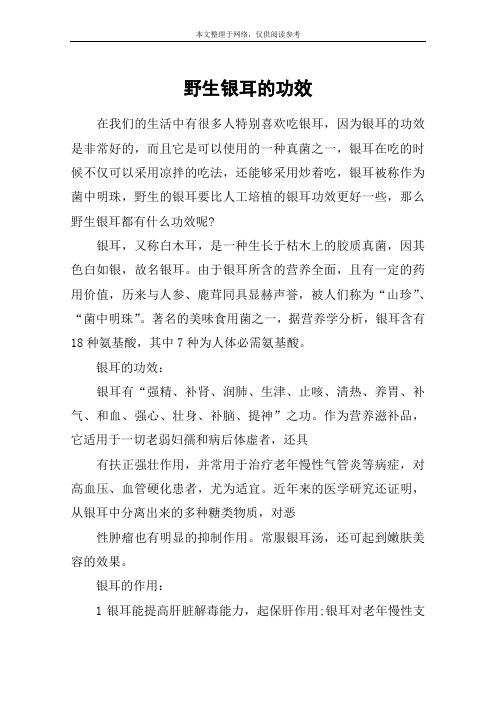 本文整理于网络，仅供阅读参考

野生银耳的功效

在我们的生活中有很多人特别喜欢吃银耳，因为银耳的功效是非常好的，而且它是可以使用的一种真菌之一，银耳在吃的时候不仅可以采用凉拌的吃法，还能够采用炒着吃，银耳被称作为菌中明珠，野生的银耳要比人工培植的银耳功效更好一些，那么野生银耳都有什么功效呢？

银耳，又称白木耳，是一种生长于枯木上的胶质真菌，因其色白如银，故名银耳。由于银耳所含的营养全面，且有一定的药用价值，历来与人参、鹿茸同具显赫声誉，被人们称为“山珍”、“菌中明珠”。著名的美味食用菌之一，据营养学分析，银耳含有18种氨基酸，其中7种为人体必需氨基酸。

银耳的功效：

银耳有“强精、补肾、润肺、生津、止咳、清热、养胃、补气、和血、强心、壮身、补脑、提神”之功。作为营养滋补品，它适用于一切老弱妇孺和病后体虚者，还具

有扶正强壮作用，并常用于治疗老年慢性气管炎等病症，对高血压、血管硬化患者，尤为适宜。近年来的医学研究还证明，从银耳中分离出来的多种糖类物质，对恶

性肿瘤也有明显的抑制作用。常服银耳汤，还可起到嫩肤美容的效果。

银耳的作用：

1 银耳能提高肝脏解毒能力，起保肝作用;银耳对老年慢性支